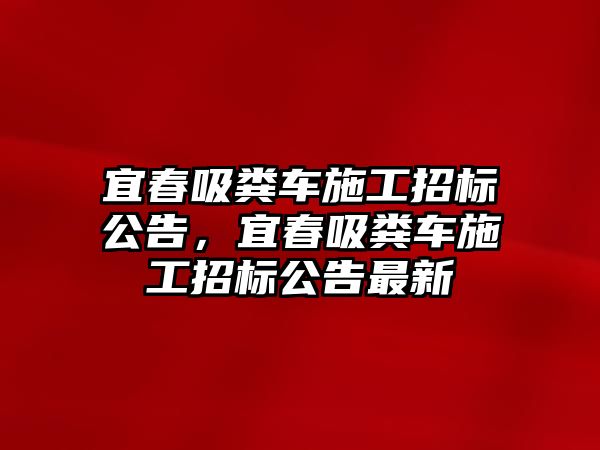 宜春吸粪车施工招标公告，宜春吸粪车施工招标公告最新